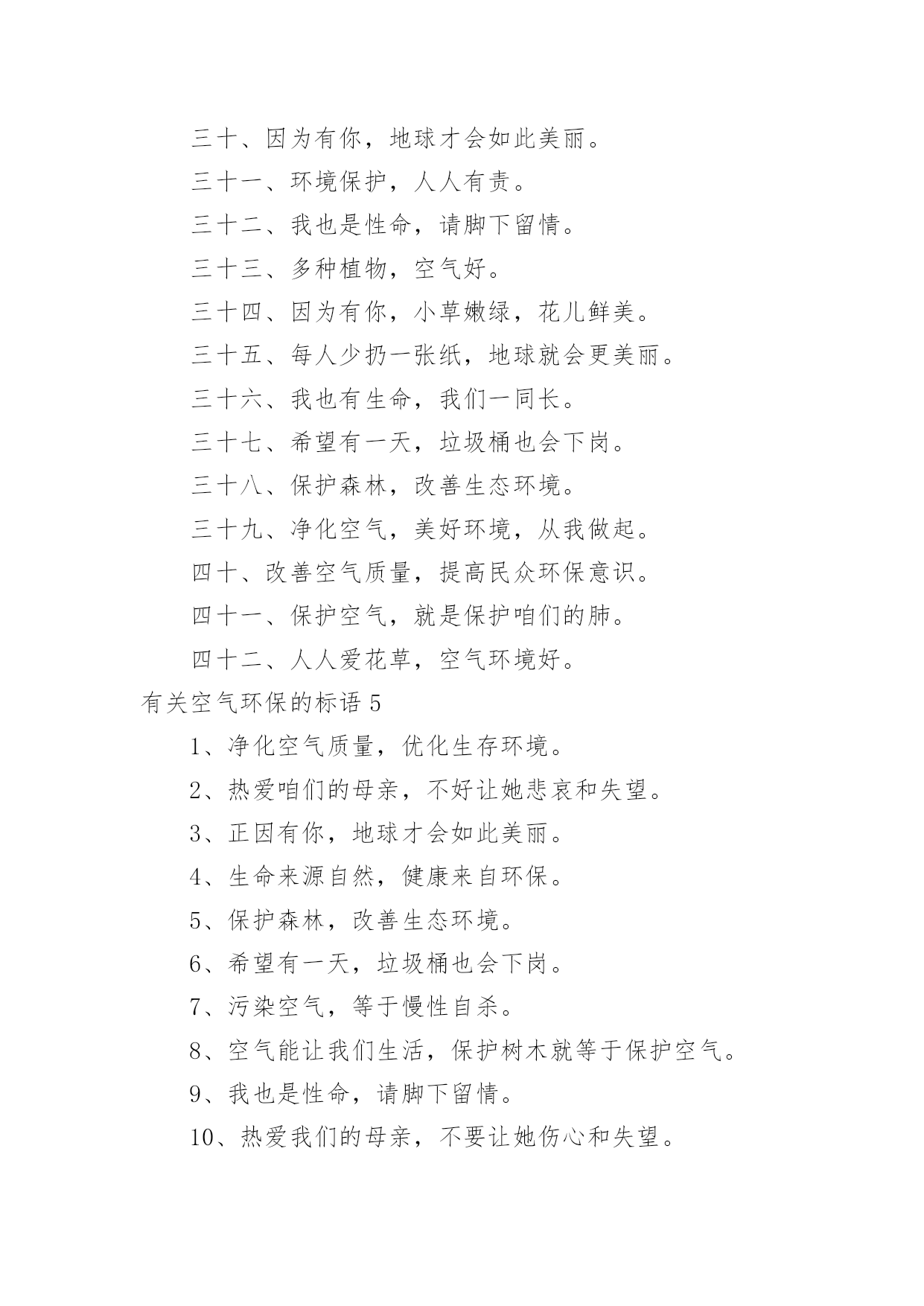 三十、因为有你，地球才会如此美丽。

三十一、环境保护，人人有责。

三十二、我也是性命，请脚下留情。

三十三、多种植物，空气好。

三十四、因为有你，小草嫩绿，花儿鲜美。

三十五、每人少扔一张纸，地球就会更美丽。

三十六、我也有生命，我们一同长。

三十七、希望有一天，垃圾桶也会下岗。

三十八、保护森林，改善生态环境。

三十九、净化空气，美好环境，从我做起。

四十、改善空气质量，提高民众环保意识。

四十一、保护空气，就是保护咱们的肺。

四十二、人人爱花草，空气环境好。

有关空气环保的标语 5

1、净化空气质量，优化生存环境。

2、热爱咱们的母亲，不好让她悲哀和失望。

3、正因有你，地球才会如此美丽。

4、生命来源自然，健康来自环保。

5、保护森林，改善生态环境。

6、希望有一天，垃圾桶也会下岗。

7、污染空气，等于慢性自杀。

8、空气能让我们生活，保护树木就等于保护空气。

9、我也是性命，请脚下留情。

10、热爱我们的母亲，不要让她伤心和失望。